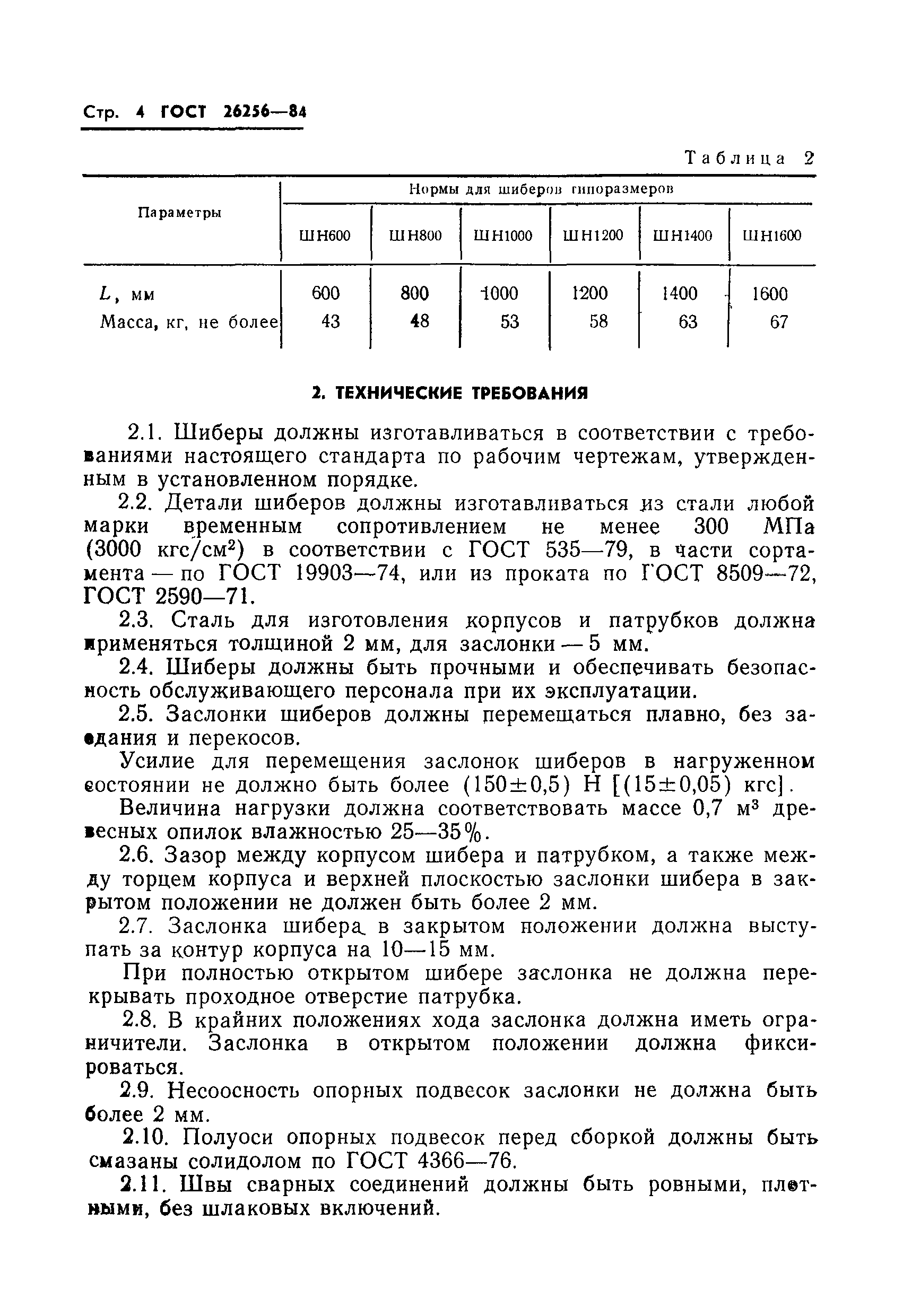 Стр. 4 ГОСТ 26256—84

Таблица 2

| Параметры | Нормы для шиберов типоразмеров | | | | | |
|---|---|---|---|---|---|---|
| | ШН600 | ШН800 | ШН1000 | ШН1200 | ШН1400 | ШН1600 |
| $L$, мм | 600 | 800 | 1000 | 1200 | 1400 | 1600 |
| Масса, кг, не более | 43 | 48 | 53 | 58 | 63 | 67 |

2. ТЕХНИЧЕСКИЕ ТРЕБОВАНИЯ

2.1. Шиберы должны изготавливаться в соответствии с требованиями настоящего стандарта по рабочим чертежам, утвержденным в установленном порядке.

2.2. Детали шиберов должны изготавливаться из стали любой марки временным сопротивлением не менее 300 МПа (3000 кгс/см$^2$) в соответствии с ГОСТ 535—79, в части сортамента — по ГОСТ 19903—74, или из проката по ГОСТ 8509—72, ГОСТ 2590—71.

2.3. Сталь для изготовления корпусов и патрубков должна применяться толщиной 2 мм, для заслонки — 5 мм.

2.4. Шиберы должны быть прочными и обеспечивать безопасность обслуживающего персонала при их эксплуатации.

2.5. Заслонки шиберов должны перемещаться плавно, без заедания и перекосов.

Усилие для перемещения заслонок шиберов в нагруженном состоянии не должно быть более (150±0,5) Н [(15±0,05) кгс].

Величина нагрузки должна соответствовать массе 0,7 м$^3$ древесных опилок влажностью 25—35%.

2.6. Зазор между корпусом шибера и патрубком, а также между торцем корпуса и верхней плоскостью заслонки шибера в закрытом положении не должен быть более 2 мм.

2.7. Заслонка шибера в закрытом положении должна выступать за контур корпуса на 10—15 мм.

При полностью открытом шибере заслонка не должна перекрывать проходное отверстие патрубка.

2.8. В крайних положениях хода заслонка должна иметь ограничители. Заслонка в открытом положении должна фиксироваться.

2.9. Несоосность опорных подвесок заслонки не должна быть более 2 мм.

2.10. Полуоси опорных подвесок перед сборкой должны быть смазаны солидолом по ГОСТ 4366—76.

2.11. Швы сварных соединений должны быть ровными, плотными, без шлаковых включений.